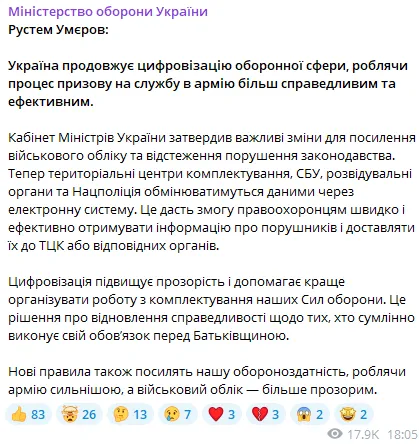 Міністерство оборони України
Рустем Умєров:

Україна продовжує цифровізацію оборонної сфери, роблячи процес призову на службу в армію більш справедливим та ефективним.

Кабінет Міністрів України затвердив важливі зміни для посилення військового обліку та відстеження порушення законодавства. Тепер територіальні центри комплектування, СБУ, розвідувальні органи та Нацполіція обмінюватимуться даними через електронну систему. Це дасть змогу правоохоронцям швидко і ефективно отримувати інформацію про порушників і доставляти їх до ТЦК або відповідних органів.

Цифровізація підвищує прозорість і допомагає краще організувати роботу з комплектування наших Сил оборони. Це рішення про відновлення справедливості щодо тих, хто сумлінно виконує свій обов'язок перед Батьківщиною.

Нові правила також посилять нашу обороноздатність, роблячи армію сильнішою, а військовий облік — більше прозорим.

👍 83 🤯 26 🤔 13 😢 7 ❤️ 3 💔 3 😱 2 🤩 2

17.9K 18:05